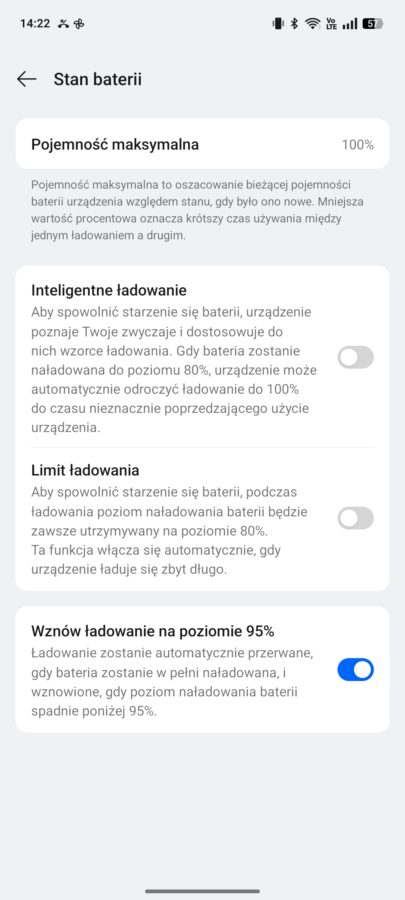 14:22

Vo LTE 5

Stan baterii

Pojemność maksymalna 100%

Pojemność maksymalna to oszacowanie bieżącej pojemności baterii urządzenia względem stanu, gdy było ono nowe. Mniejsza wartość procentowa oznacza krótszy czas używania między jednym ładowaniem a drugim.

Inteligentne ładowanie
Aby spowolnić starzenie się baterii, urządzenie poznaje Twoje zwyczaje i dostosowuje do nich wzorce ładowania. Gdy bateria zostanie naładowana do poziomu 80%, urządzenie może automatycznie odroczyć ładowanie do 100% do czasu nieznacznie poprzedzającego użycie urządzenia.

Limit ładowania
Aby spowolnić starzenie się baterii, podczas ładowania poziom naładowania baterii będzie zawsze utrzymywany na poziomie 80%.
Ta funkcja włącza się automatycznie, gdy urządzenie ładuje się zbyt długo.

Wznów ładowanie na poziomie 95%
Ładowanie zostanie automatycznie przerwane, gdy bateria zostanie w pełni naładowana, i wznowione, gdy poziom naładowania baterii spadnie poniżej 95%.